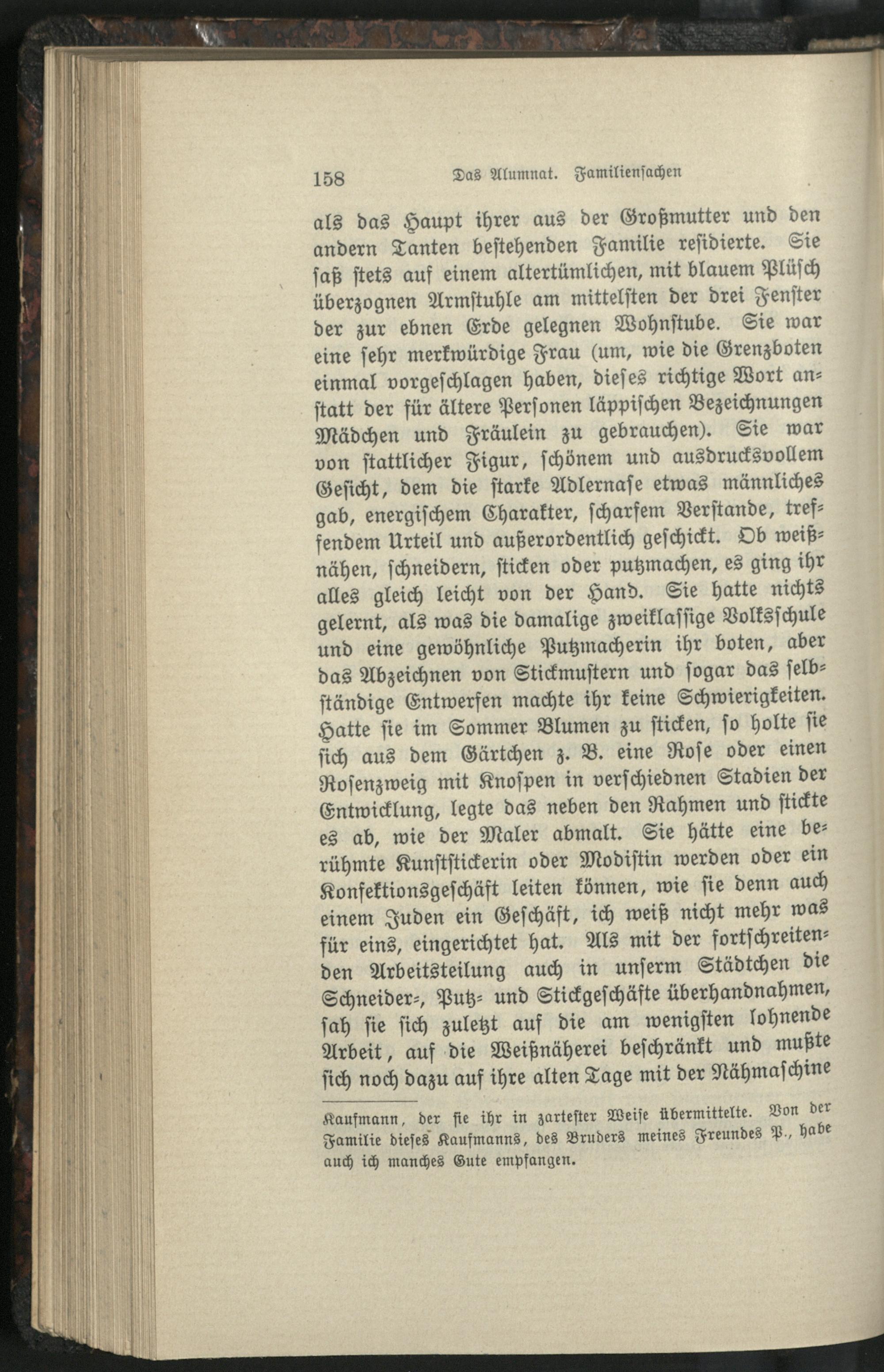 158 Das Alumnat. Familiensachen

als das Haupt ihrer aus der Großmutter und den andern Tanten bestehenden Familie residierte. Sie saß stets auf einem altertümlichen, mit blauem Plüsch überzognen Armstuhle am mittelsten der drei Fenster der zur ebnen Erde gelegnen Wohnstube. Sie war eine sehr merkwürdige Frau (um, wie die Grenzboten einmal vorgeschlagen haben, dieses richtige Wort anstatt der für ältere Personen läppischen Bezeichnungen Mädchen und Fräulein zu gebrauchen). Sie war von stattlicher Figur, schönem und ausdrucksvollem Gesicht, dem die starke Adlernase etwas männliches gab, energischem Charakter, scharfem Verstande, treffendem Urteil und außerordentlich geschickt. Ob weißnähen, schneidern, sticken oder putzmachen, es ging ihr alles gleich leicht von der Hand. Sie hatte nichts gelernt, als was die damalige zweiklassige Volksschule und eine gewöhnliche Putzmacherin ihr boten, aber das Abzeichnen von Stickmustern und sogar das selbständige Entwerfen machte ihr keine Schwierigkeiten. Hatte sie im Sommer Blumen zu sticken, so holte sie sich aus dem Gärtchen z. B. eine Rose oder einen Rosenzweig mit Knospen in verschiednen Stadien der Entwicklung, legte das neben den Rahmen und stickte es ab, wie der Maler abmalt. Sie hätte eine berühmte Kunststickerin oder Modistin werden oder ein Konfektionsgeschäft leiten können, wie sie denn auch einem Juden ein Geschäft, ich weiß nicht mehr was für eins, eingerichtet hat. Als mit der fortschreitenden Arbeitsteilung auch in unserm Städtchen die Schneider-, Putz- und Stickgeschäfte überhandnahmen, sah sie sich zuletzt auf die am wenigsten lohnende Arbeit, auf die Weißnäherei beschränkt und mußte sich noch dazu auf ihre alten Tage mit der Nähmaschine

Kaufmann, der sie ihr in zartester Weise übermittelte. Von der Familie dieses Kaufmanns, des Bruders meines Freundes P., habe auch ich manches Gute empfangen.